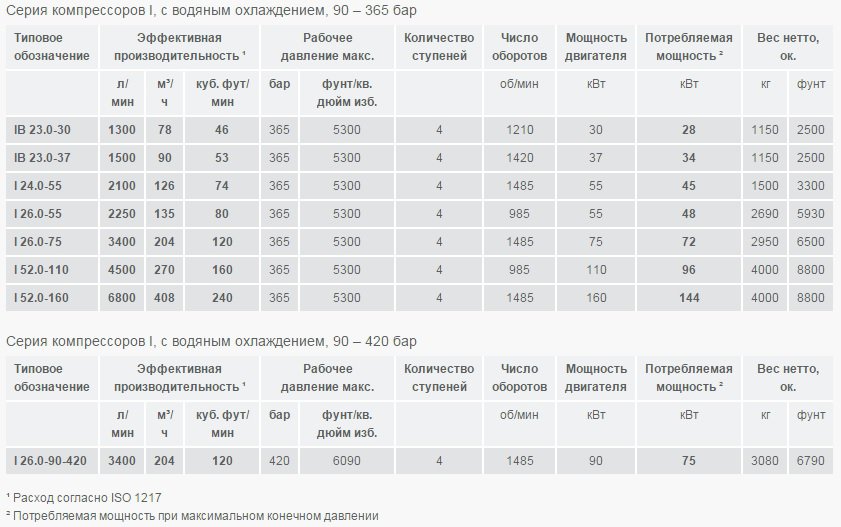 Серия компрессоров I, с водяным охлаждением, 90 – 365 бар

| Типовое обозначение | Эффективная производительность ¹ | | | Рабочее давление макс. | | Количество ступеней | Число оборотов | Мощность двигателя | Потребляемая мощность ² | Вес нетто, ок. | |
|---|---|---|---|---|---|---|---|---|---|---|---|
| | л/мин | м³/ч | куб. фут/мин | бар | фунт/кв. дюйм изб. | | об/мин | кВт | кВт | кг | фунт |
| IB 23.0-30 | 1300 | 78 | 46 | 365 | 5300 | 4 | 1210 | 30 | 28 | 1150 | 2500 |
| IB 23.0-37 | 1500 | 90 | 53 | 365 | 5300 | 4 | 1420 | 37 | 34 | 1150 | 2500 |
| I 24.0-55 | 2100 | 126 | 74 | 365 | 5300 | 4 | 1485 | 55 | 45 | 1500 | 3300 |
| I 26.0-55 | 2250 | 135 | 80 | 365 | 5300 | 4 | 985 | 55 | 48 | 2690 | 5930 |
| I 26.0-75 | 3400 | 204 | 120 | 365 | 5300 | 4 | 1485 | 75 | 72 | 2950 | 6500 |
| I 52.0-110 | 4500 | 270 | 160 | 365 | 5300 | 4 | 985 | 110 | 96 | 4000 | 8800 |
| I 52.0-160 | 6800 | 408 | 240 | 365 | 5300 | 4 | 1485 | 160 | 144 | 4000 | 8800 |

Серия компрессоров I, с водяным охлаждением, 90 – 420 бар

| Типовое обозначение | Эффективная производительность ¹ | | | Рабочее давление макс. | | Количество ступеней | Число оборотов | Мощность двигателя | Потребляемая мощность ² | Вес нетто, ок. | |
|---|---|---|---|---|---|---|---|---|---|---|---|
| | л/мин | м³/ч | куб. фут/мин | бар | фунт/кв. дюйм изб. | | об/мин | кВт | кВт | кг | фунт |
| I 26.0-90-420 | 3400 | 204 | 120 | 420 | 6090 | 4 | 1485 | 90 | 75 | 3080 | 6790 |

¹ Расход согласно ISO 1217
² Потребляемая мощность при максимальном конечном давлении